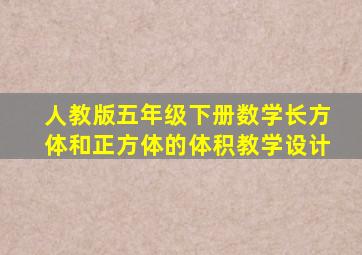 人教版五年级下册数学长方体和正方体的体积教学设计